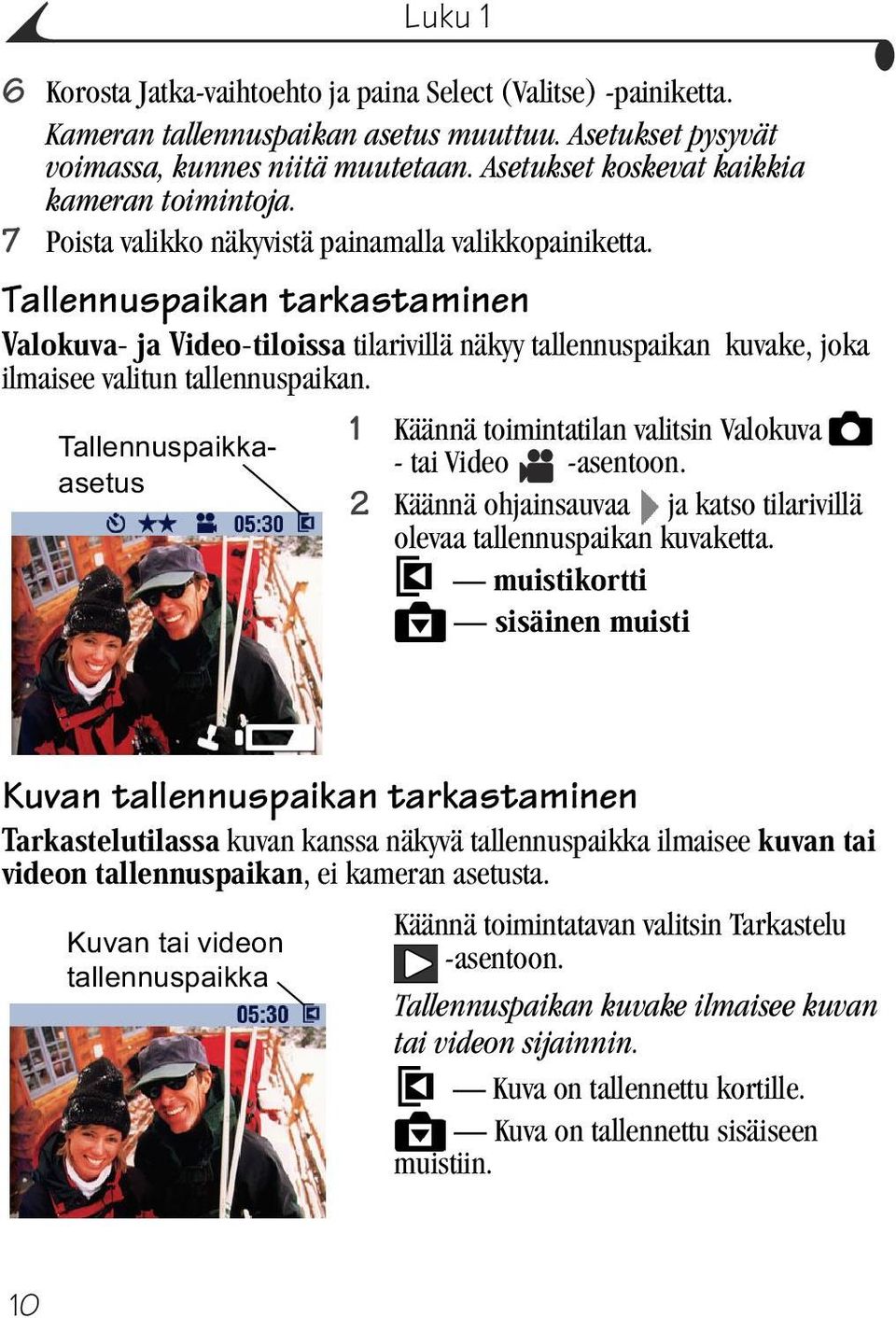 Luku 1

6 Korosta Jatka-vaihtoehto ja paina Select (Valitse) -painiketta.
Kameran tallennuspaikan asetus muuttuu. Asetukset pysyvät voimassa, kunnes niitä muutetaan. Asetukset koskevat kaikkia kameran toimintoja.

7 Poista valikko näkyvistä painamalla valikkopainiketta.

Tallennuspaikan tarkastaminen

Valokuva- ja Video-tiloissa tilarivillä näkyy tallennuspaikan kuvake, joka ilmaisee valitun tallennuspaikan.

Tallennuspaikka-asetus

05:30

1 Käännä toimintatilan valitsin Valokuva - tai Video -asentoon.

2 Käännä ohjainsauvaa ja katso tilarivillä olevaa tallennuspaikan kuvaketta.

— muistikortti

— sisäinen muisti

Kuvan tallennuspaikan tarkastaminen

Tarkastelutilassa kuvan kanssa näkyvä tallennuspaikka ilmaisee kuvan tai videon tallennuspaikan, ei kameran asetusta.

Kuvan tai videon tallennuspaikka

05:30

Käännä toimintatavan valitsin Tarkastelu -asentoon.

Tallennuspaikan kuvake ilmaisee kuvan tai videon sijainnin.

— Kuva on tallennettu kortille.

— Kuva on tallennettu sisäiseen muistiin.

10